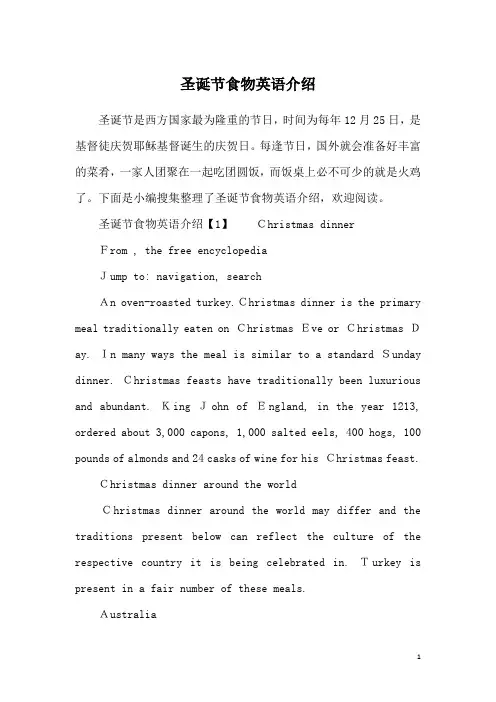 圣诞节食物英语介绍

圣诞节是西方国家最为隆重的节日，时间为每年12月25日，是基督徒庆贺耶稣基督诞生的庆贺日。每逢节日，国外就会准备好丰富的菜肴，一家人团聚在一起吃团圆饭，而饭桌上必不可少的就是火鸡了。下面是小编搜集整理了圣诞节食物英语介绍，欢迎阅读。

圣诞节食物英语介绍【1】 Christmas dinner

From , the free encyclopedia

Jump to: navigation, search

An oven-roasted turkey. Christmas dinner is the primary meal traditionally eaten on Christmas Eve or Christmas Day. In many ways the meal is similar to a standard Sunday dinner. Christmas feasts have traditionally been luxurious and abundant. King John of England, in the year 1213, ordered about 3,000 capons, 1,000 salted eels, 400 hogs, 100 pounds of almonds and 24 casks of wine for his Christmas feast.

Christmas dinner around the world

Christmas dinner around the world may differ and the traditions present below can reflect the culture of the respective country it is being celebrated in. Turkey is present in a fair number of these meals.

Australia

1